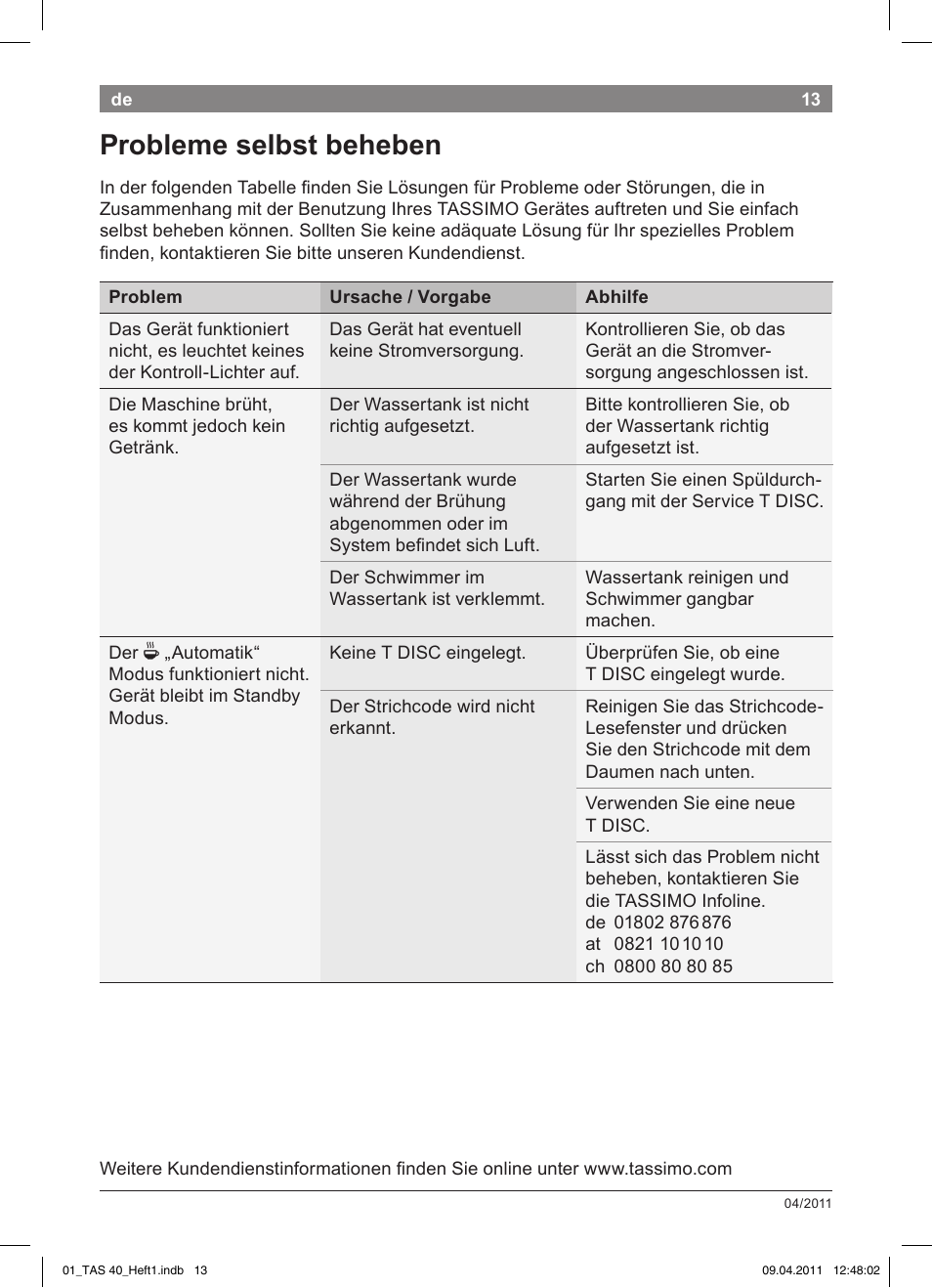 de 13

Probleme selbst beheben

In der folgenden Tabelle finden Sie Lösungen für Probleme oder Störungen, die in Zusammenhang mit der Benutzung Ihres TASSIMO Gerätes auftreten und Sie einfach selbst beheben können. Sollten Sie keine adäquate Lösung für Ihr spezielles Problem finden, kontaktieren Sie bitte unseren Kundendienst.

| Problem | Ursache / Vorgabe | Abhilfe |
|---|---|---|
| Das Gerät funktioniert nicht, es leuchtet keines der Kontroll-Lichter auf. | Das Gerät hat eventuell keine Stromversorgung. | Kontrollieren Sie, ob das Gerät an die Stromversorgung angeschlossen ist. |
| Die Maschine brüht, es kommt jedoch kein Getränk. | Der Wassertank ist nicht richtig aufgesetzt. | Bitte kontrollieren Sie, ob der Wassertank richtig aufgesetzt ist. |
| | Der Wassertank wurde während der Brühung abgenommen oder im System befindet sich Luft. | Starten Sie einen Spüldurchgang mit der Service T DISC. |
| | Der Schwimmer im Wassertank ist verklemmt. | Wassertank reinigen und Schwimmer gangbar machen. |
| Der „Automatik“ Modus funktioniert nicht. Gerät bleibt im Standby Modus. | Keine T DISC eingelegt. | Überprüfen Sie, ob eine T DISC eingelegt wurde. |
| | Der Strichcode wird nicht erkannt. | Reinigen Sie das Strichcode-Lesefenster und drücken Sie den Strichcode mit dem Daumen nach unten. |
| | | Verwenden Sie eine neue T DISC. |
| | | Lässt sich das Problem nicht beheben, kontaktieren Sie die TASSIMO Infoline. de 01802 876 876 at 0821 10 10 10 ch 0800 80 80 85 |

Weitere Kundendienstinformationen finden Sie online unter www.tassimo.com

04/2011

01_TAS 40_Heft1.indb 13 09.04.2011 12:48:02